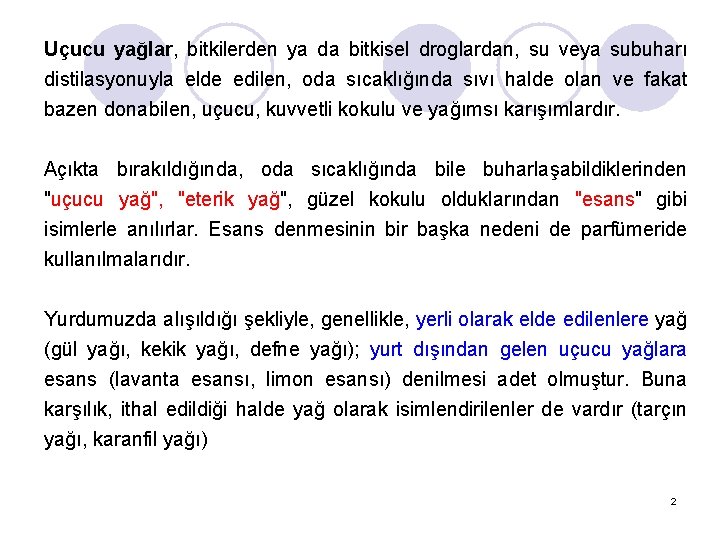 Uçucu yağlar, bitkilerden ya da bitkisel droglardan, su veya subuharı distilasyonuyla elde edilen, oda sıcaklığında sıvı halde olan ve fakat bazen donabilen, uçucu, kuvvetli kokulu ve yağımsı karışımlardır.

Açıkta bırakıldığında, oda sıcaklığında bile buharlaşabildiklerinden "uçucu yağ", "eterik yağ", güzel kokulu olduklarından "esans" gibi isimlerle anılırlar. Esans denmesinin bir başka nedeni de parfümeride kullanılmalarıdır.

Yurdumuzda alışıldığı şekliyle, genellikle, yerli olarak elde edilenlere yağ (gül yağı, kekik yağı, defne yağı); yurt dışından gelen uçucu yağlara esans (lavanta esansı, limon esansı) denilmesi adet olmuştur. Buna karşılık, ithal edildiği halde yağ olarak isimlendirilenler de vardır (tarçın yağı, karanfil yağı)

2